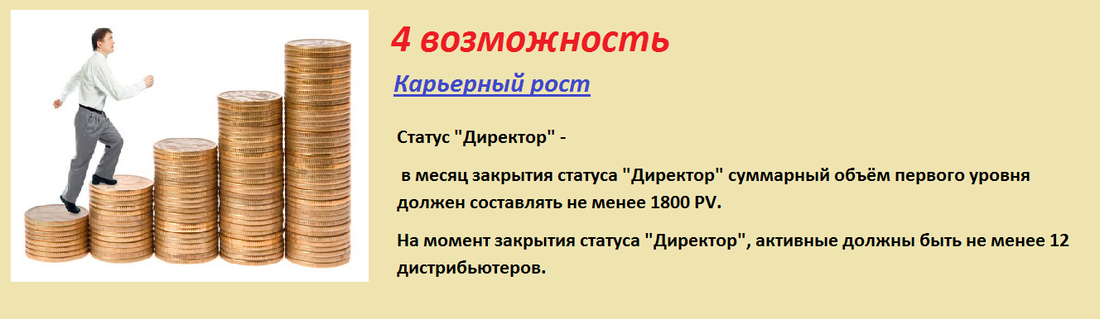 4 возможность

Карьерный рост

Статус "Директор" -

в месяц закрытия статуса "Директор" суммарный объём первого уровня должен составлять не менее 1800 PV.

На момент закрытия статуса "Директор", активные должны быть не менее 12 дистрибьютеров.